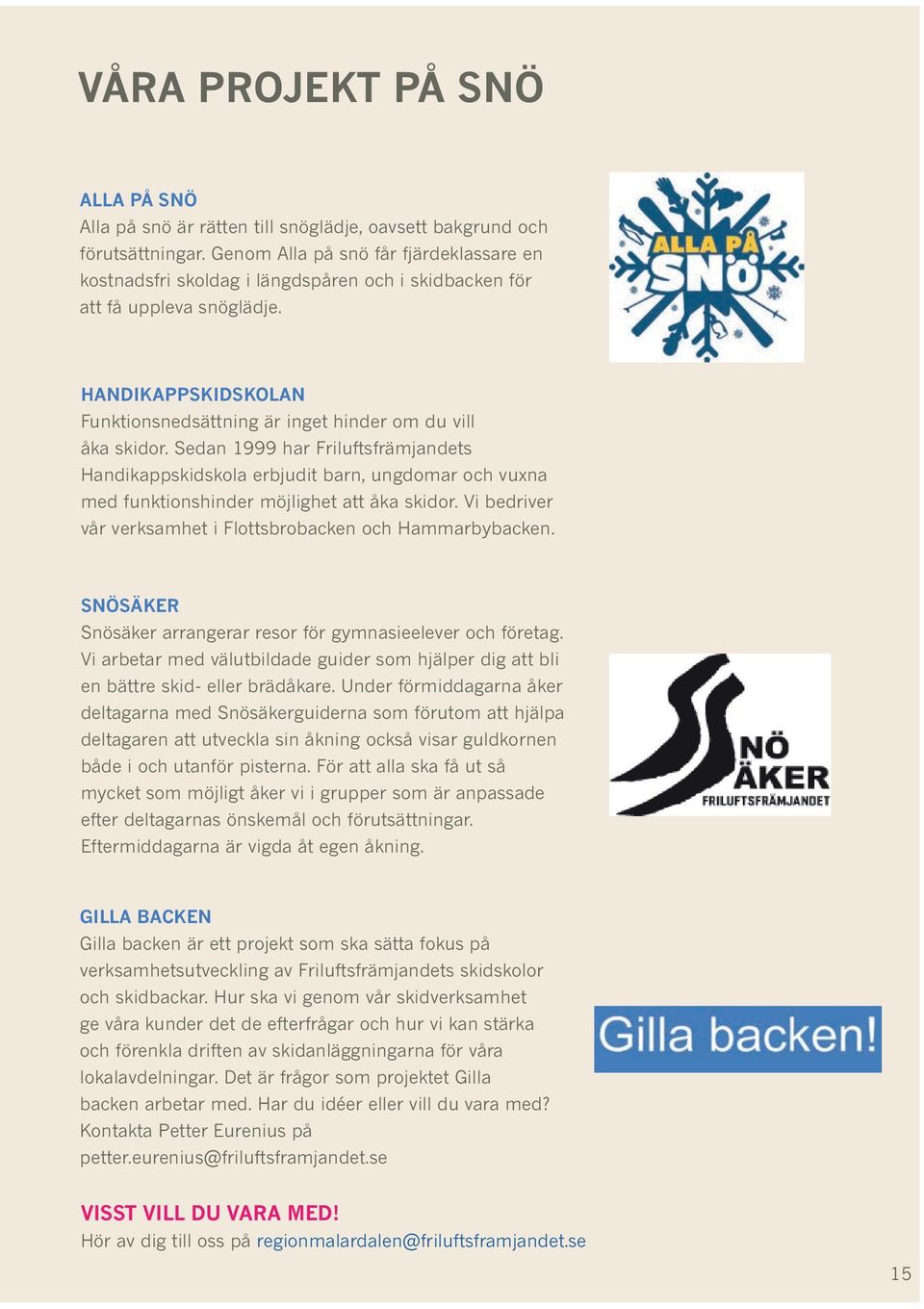 VÅRA PROJEKT PÅ SNÖ

ALLA PÅ SNÖ
Alla på snö är rätten till snöglädje, oavsett bakgrund och förutsättningar. Genom Alla på snö får fjärdeklassare en kostnadsfri skoldag i längdspåren och i skidbacken för att få uppleva snöglädje.

ALLA PÅ SNÖ

HANDIKAPPSKIDSKOLAN
Funktionsnedsättning är inget hinder om du vill åka skidor. Sedan 1999 har Friluftsfrämjandets Handikappskidskola erbjudit barn, ungdomar och vuxna med funktionshinder möjlighet att åka skidor. Vi bedriver vår verksamhet i Flottsbrobacken och Hammarbybacken.

SNÖSÄKER
Snösäker arrangerar resor för gymnasieelever och företag. Vi arbetar med välutbildade guider som hjälper dig att bli en bättre skid- eller brädåkare. Under förmiddagarna åker deltagarna med Snösäkerguiderna som förutom att hjälpa deltagaren att utveckla sin åkning också visar guldkornen både i och utanför pisterna. För att alla ska få ut så mycket som möjligt åker vi i grupper som är anpassade efter deltagarnas önskemål och förutsättningar. Eftermiddagarna är vigda åt egen åkning.

SNÖ ÄKER
FRILUFTSFRÄMJANDET

GILLA BACKEN
Gilla backen är ett projekt som ska sätta fokus på verksamhetsutveckling av Friluftsfrämjandets skidskolor och skidbackar. Hur ska vi genom vår skidverksamhet ge våra kunder det de efterfrågar och hur vi kan stärka och förenkla driften av skidanläggningarna för våra lokalavdelningar. Det är frågor som projektet Gilla backen arbetar med. Har du idéer eller vill du vara med? Kontakta Petter Eurenius på petter.eurenius@friluftsframjandet.se

Gilla backen!

VISST VILL DU VARA MED!
Hör av dig till oss på regionmalardalen@friluftsframjandet.se

15